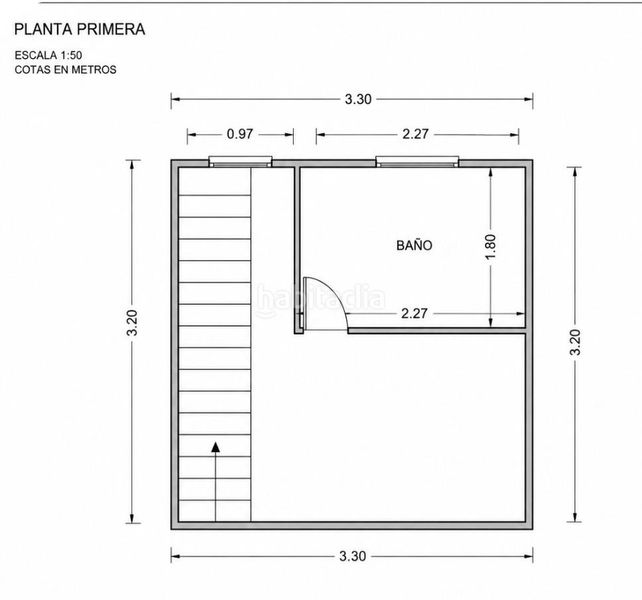 PLANTA PRIMERA

ESCALA 1:50
COTAS EN METROS

3.30

0.97

2.27

3.20

BAÑO

1.80

habitaclia

2.27

3.20

3.30